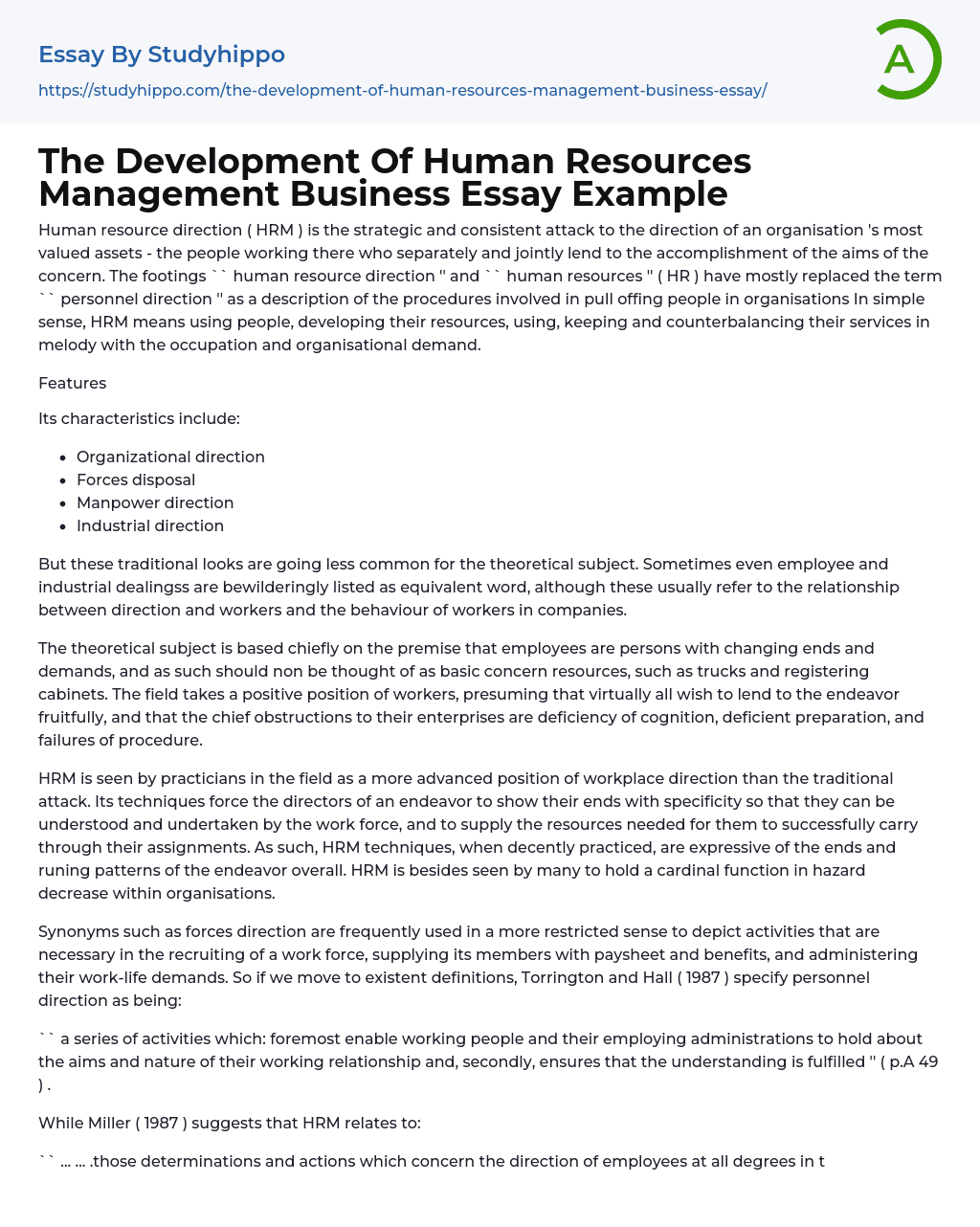 Essay By Studyhippo

https://studyhippo.com/the-development-of-human-resources-management-business-essay/

A

The Development Of Human Resources Management Business Essay Example

Human resource direction ( HRM ) is the strategic and consistent attack to the direction of an organisation 's most valued assets - the people working there who separately and jointly lend to the accomplishment of the aims of the concern. The footings `` human resource direction '' and `` human resources '' ( HR ) have mostly replaced the term `` personnel direction '' as a description of the procedures involved in pull offing people in organisations In simple sense, HRM means using people, developing their resources, using, keeping and counterbalancing their services in melody with the occupation and organisational demand.

Features

Its characteristics include:

- Organizational direction
- Forces disposal
- Manpower direction
- Industrial direction

But these traditional looks are going less common for the theoretical subject. Sometimes even employee and industrial dealingss are bewilderingly listed as equivalent word, although these usually refer to the relationship between direction and workers and the behaviour of workers in companies.

The theoretical subject is based chiefly on the premise that employees are persons with changing ends and demands, and as such should non be thought of as basic concern resources, such as trucks and registering cabinets. The field takes a positive position of workers, presuming that virtually all wish to lend to the endeavor fruitfully, and that the chief obstructions to their enterprises are deficiency of cognition, deficient preparation, and failures of procedure.

HRM is seen by practicians in the field as a more advanced position of workplace direction than the traditional attack. Its techniques force the directors of an endeavor to show their ends with specificity so that they can be understood and undertaken by the work force, and to supply the resources needed for them to successfully carry through their assignments. As such, HRM techniques, when decently practiced, are expressive of the ends and runing patterns of the endeavor overall. HRM is besides seen by many to hold a cardinal function in hazard decrease within organisations.

Synonyms such as forces direction are frequently used in a more restricted sense to depict activities that are necessary in the recruiting of a work force, supplying its members with paysheet and benefits, and administering their work-life demands. So if we move to existent definitions, Torrington and Hall ( 1987 ) specify personnel direction as being:

`` a series of activities which: foremost enable working people and their employing administrations to hold about the aims and nature of their working relationship and, secondly, ensures that the understanding is fulfilled '' ( p.A 49 ) .

While Miller ( 1987 ) suggests that HRM relates to:

`` ... ... .those determinations and actions which concern the direction of employees at all degrees in t